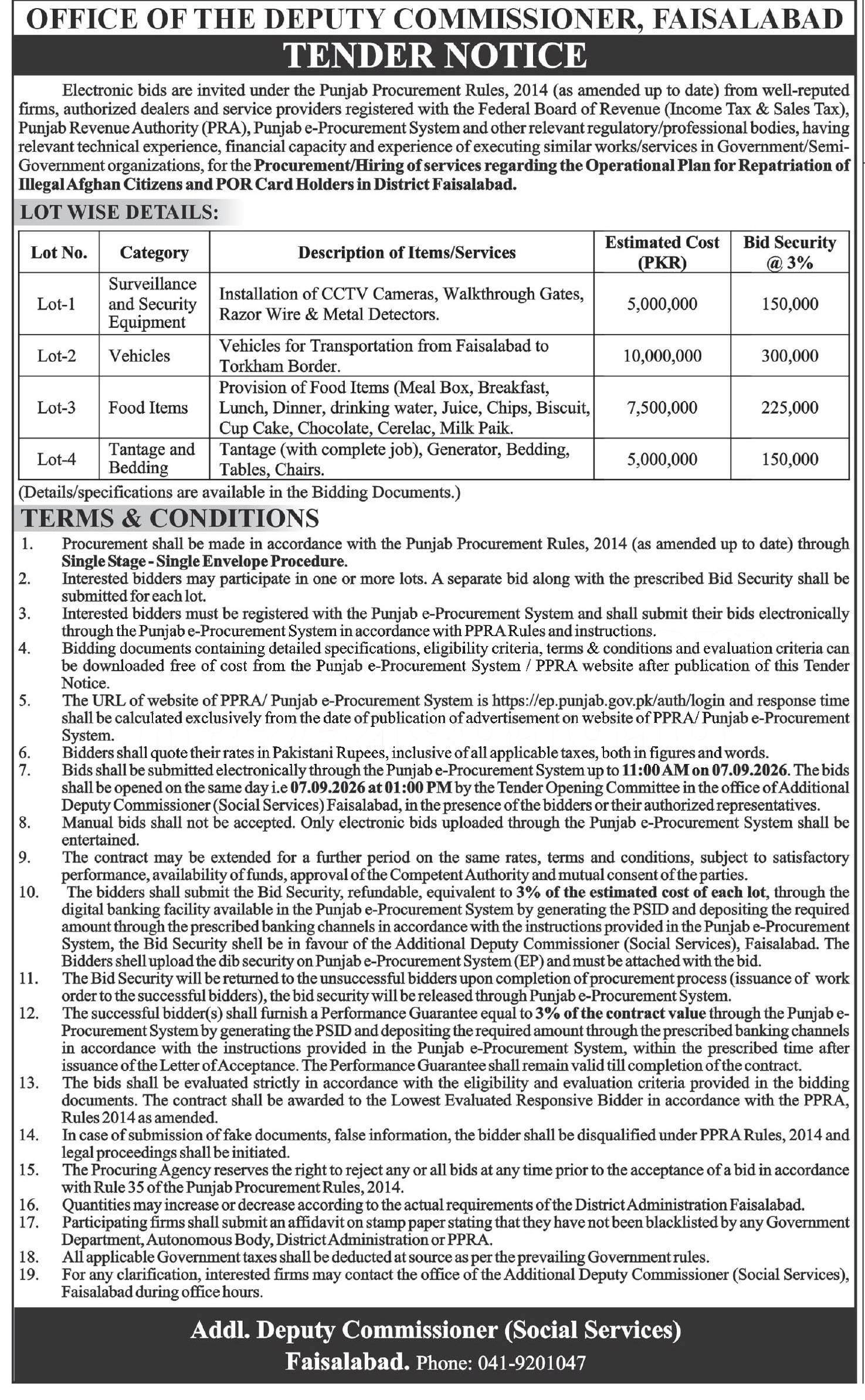 OFFICE OF THE DEPUTY COMMISSIONER, FAISALABAD

TENDER NOTICE

Electronic bids are invited under the Punjab Procurement Rules, 2014 (as amended up to date) from well-reputed firms, authorized dealers and service providers registered with the Federal Board of Revenue (Income Tax & Sales Tax), Punjab Revenue Authority (PRA), Punjab e-Procurement System and other relevant regulatory/professional bodies, having relevant technical experience, financial capacity and experience of executing similar works/services in Government/Semi-Government organizations, for the Procurement/Hiring of services regarding the Operational Plan for Repatriation of Illegal Afghan Citizens and POR Card Holders in District Faisalabad.

LOT WISE DETAILS:

| Lot No. | Category | Description of Items/Services | Estimated Cost (PKR) | Bid Security @ 3% |
|---|---|---|---|---|
| Lot-1 | Surveillance and Security Equipment | Installation of CCTV Cameras, Walkthrough Gates, Razor Wire & Metal Detectors. | 5,000,000 | 150,000 |
| Lot-2 | Vehicles | Vehicles for Transportation from Faisalabad to Torkham Border. | 10,000,000 | 300,000 |
| Lot-3 | Food Items | Provision of Food Items (Meal Box, Breakfast, Lunch, Dinner, drinking water, Juice, Chips, Biscuit, Cup Cake, Chocolate, Cerelac, Milk Paik. | 7,500,000 | 225,000 |
| Lot-4 | Tantage and Bedding | Tantage (with complete job), Generator, Bedding, Tables, Chairs. | 5,000,000 | 150,000 |

(Details/specifications are available in the Bidding Documents.)

TERMS & CONDITIONS

1. Procurement shall be made in accordance with the Punjab Procurement Rules, 2014 (as amended up to date) through Single Stage - Single Envelope Procedure.
2. Interested bidders may participate in one or more lots. A separate bid along with the prescribed Bid Security shall be submitted for each lot.
3. Interested bidders must be registered with the Punjab e-Procurement System and shall submit their bids electronically through the Punjab e-Procurement System in accordance with PPRA Rules and instructions.
4. Bidding documents containing detailed specifications, eligibility criteria, terms & conditions and evaluation criteria can be downloaded free of cost from the Punjab e-Procurement System / PPRA website after publication of this Tender Notice.
5. The URL of website of PPRA/ Punjab e-Procurement System is https://ep.punjab.gov.pk/auth/login and response time shall be calculated exclusively from the date of publication of advertisement on website of PPRA/ Punjab e-Procurement System.
6. Bidders shall quote their rates in Pakistani Rupees, inclusive of all applicable taxes, both in figures and words.
7. Bids shall be submitted electronically through the Punjab e-Procurement System up to 11:00 AM on 07.09.2026. The bids shall be opened on the same day i.e 07.09.2026 at 01:00 PM by the Tender Opening Committee in the office of Additional Deputy Commissioner (Social Services) Faisalabad, in the presence of the bidders or their authorized representatives.
8. Manual bids shall not be accepted. Only electronic bids uploaded through the Punjab e-Procurement System shall be entertained.
9. The contract may be extended for a further period on the same rates, terms and conditions, subject to satisfactory performance, availability of funds, approval of the Competent Authority and mutual consent of the parties.
10. The bidders shall submit the Bid Security, refundable, equivalent to 3% of the estimated cost of each lot, through the digital banking facility available in the Punjab e-Procurement System by generating the PSID and depositing the required amount through the prescribed banking channels in accordance with the instructions provided in the Punjab e-Procurement System, the Bid Security shell be in favour of the Additional Deputy Commissioner (Social Services), Faisalabad. The Bidders shell upload the dib security on Punjab e-Procurement System (EP) and must be attached with the bid.
11. The Bid Security will be returned to the unsuccessful bidders upon completion of procurement process (issuance of work order to the successful bidders), the bid security will be released through Punjab e-Procurement System.
12. The successful bidder(s) shall furnish a Performance Guarantee equal to 3% of the contract value through the Punjab e-Procurement System by generating the PSID and depositing the required amount through the prescribed banking channels in accordance with the instructions provided in the Punjab e-Procurement System, within the prescribed time after issuance of the Letter of Acceptance. The Performance Guarantee shall remain valid till completion of the contract.
13. The bids shall be evaluated strictly in accordance with the eligibility and evaluation criteria provided in the bidding documents. The contract shall be awarded to the Lowest Evaluated Responsive Bidder in accordance with the PPRA, Rules 2014 as amended.
14. In case of submission of fake documents, false information, the bidder shall be disqualified under PPRA Rules, 2014 and legal proceedings shall be initiated.
15. The Procuring Agency reserves the right to reject any or all bids at any time prior to the acceptance of a bid in accordance with Rule 35 of the Punjab Procurement Rules, 2014.
16. Quantities may increase or decrease according to the actual requirements of the District Administration Faisalabad.
17. Participating firms shall submit an affidavit on stamp paper stating that they have not been blacklisted by any Government Department, Autonomous Body, District Administration or PPRA.
18. All applicable Government taxes shall be deducted at source as per the prevailing Government rules.
19. For any clarification, interested firms may contact the office of the Additional Deputy Commissioner (Social Services), Faisalabad during office hours.

Addl. Deputy Commissioner (Social Services)
Faisalabad. Phone: 041-9201047